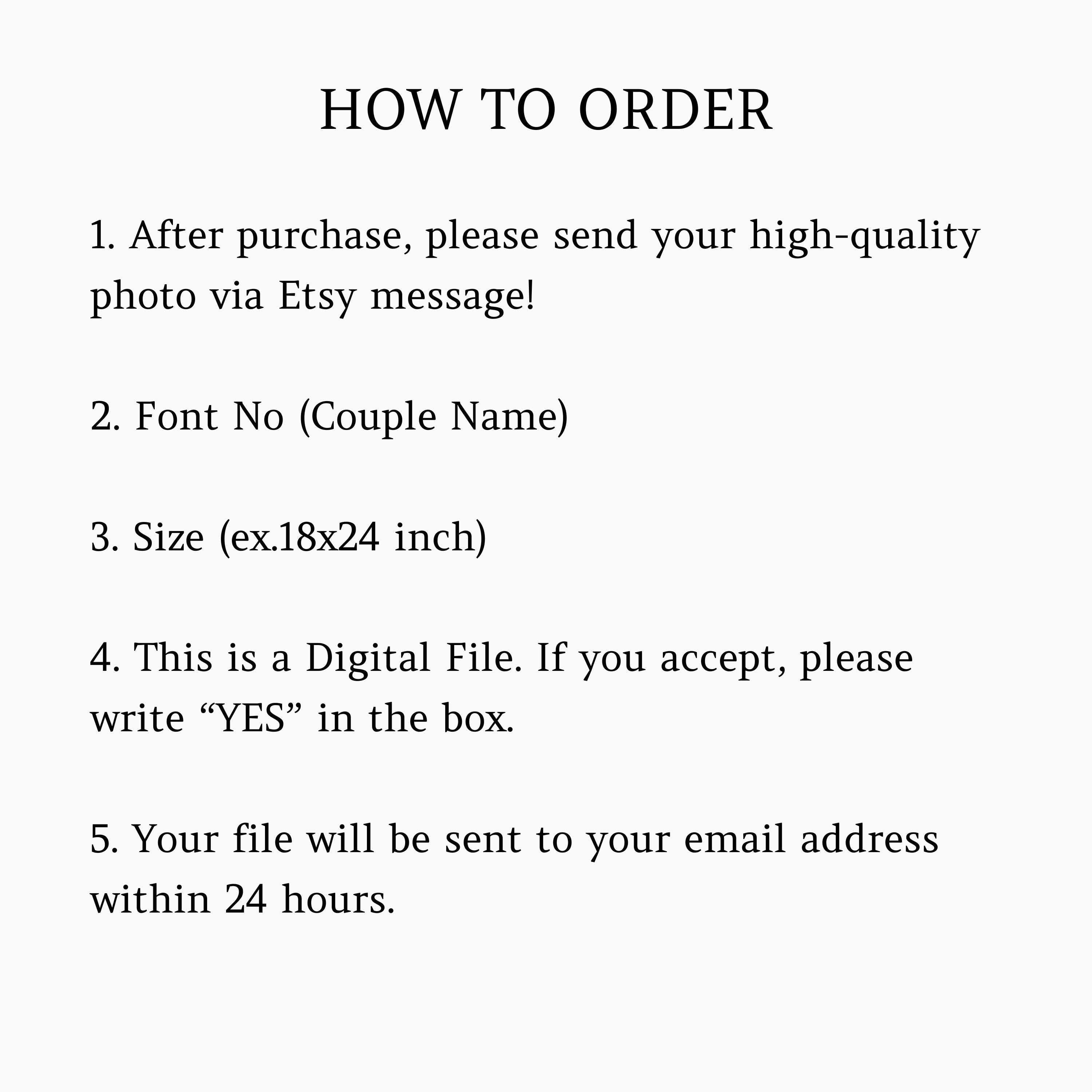 HOW TO ORDER

1. After purchase, please send your high-quality photo via Etsy message!

2. Font No (Couple Name)

3. Size (ex.18x24 inch)

4. This is a Digital File. If you accept, please write "YES" in the box.

5. Your file will be sent to your email address within 24 hours.